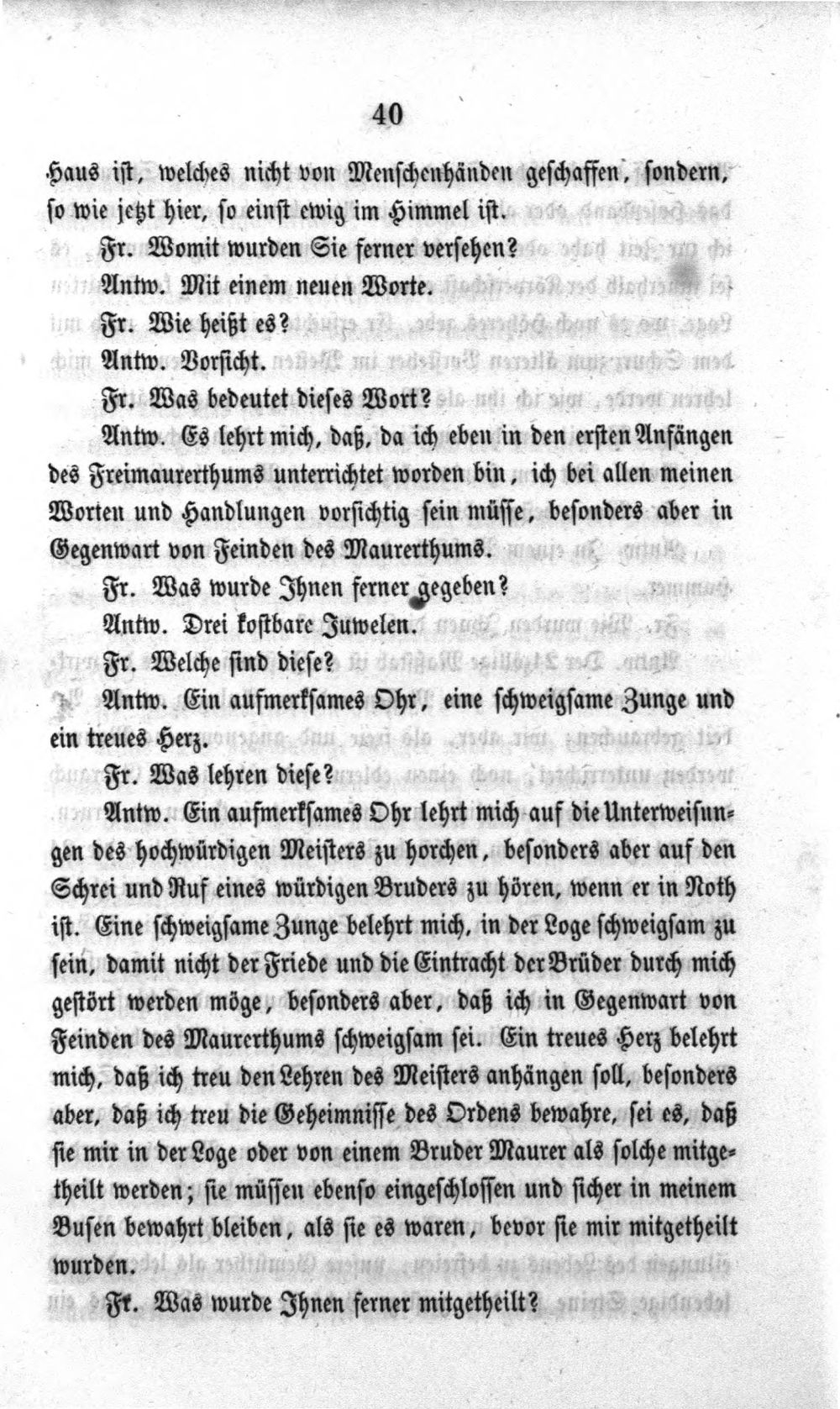 40

Haus ist, welches nicht von Menschenhänden geschaffen, sondern, so wie jetzt hier, so einst ewig im Himmel ist.

Fr. Womit wurden Sie ferner versehen?

Antw. Mit einem neuen Worte.

Fr. Wie heißt es?

Antw. Vorsicht.

Fr. Was bedeutet dieses Wort?

Antw. Es lehrt mich, daß, da ich eben in den ersten Anfängen des Freimaurerthums unterrichtet worden bin, ich bei allen meinen Worten und Handlungen vorsichtig sein müsse, besonders aber in Gegenwart von Feinden des Maurerthums.

Fr. Was wurde Ihnen ferner gegeben?

Antw. Drei kostbare Juwelen.

Fr. Welche sind diese?

Antw. Ein aufmerksames Ohr, eine schweigsame Zunge und ein treues Herz.

Fr. Was lehren diese?

Antw. Ein aufmerksames Ohr lehrt mich auf die Unterweisungen des hochwürdigen Meisters zu horchen, besonders aber auf den Schrei und Ruf eines würdigen Bruders zu hören, wenn er in Noth ist. Eine schweigsame Zunge belehrt mich, in der Loge schweigsam zu sein, damit nicht der Friede und die Eintracht der Brüder durch mich gestört werden möge, besonders aber, daß ich in Gegenwart von Feinden des Maurerthums schweigsam sei. Ein treues Herz belehrt mich, daß ich treu den Lehren des Meisters anhängen soll, besonders aber, daß ich treu die Geheimnisse des Ordens bewahre, sei es, daß sie mir in der Loge oder von einem Bruder Maurer als solche mitgetheilt werden; sie müssen ebenso eingeschlossen und sicher in meinem Busen bewahrt bleiben, als sie es waren, bevor sie mir mitgetheilt wurden.

Fr. Was wurde Ihnen ferner mitgetheilt?